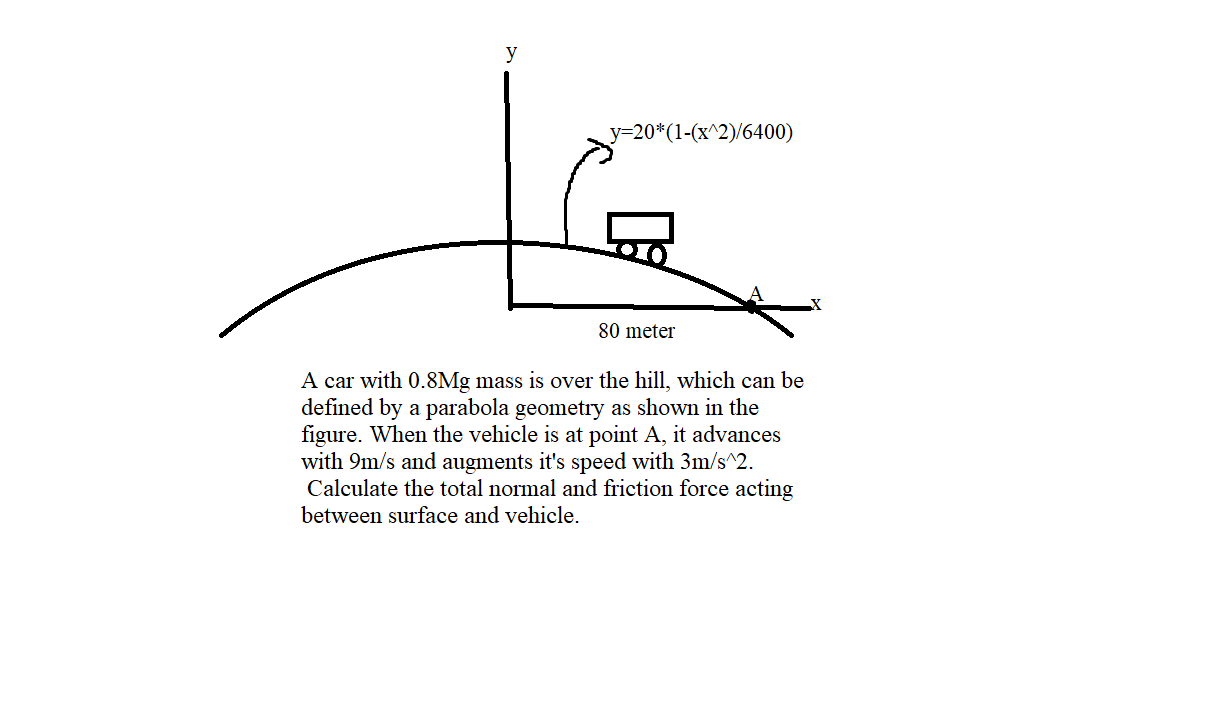 y

y=20*(1-(x^2)/6400)

A

x

80 meter

A car with 0.8Mg mass is over the hill, which can be defined by a parabola geometry as shown in the figure. When the vehicle is at point A, it advances with 9m/s and augments it's speed with 3m/s^2.
Calculate the total normal and friction force acting between surface and vehicle.